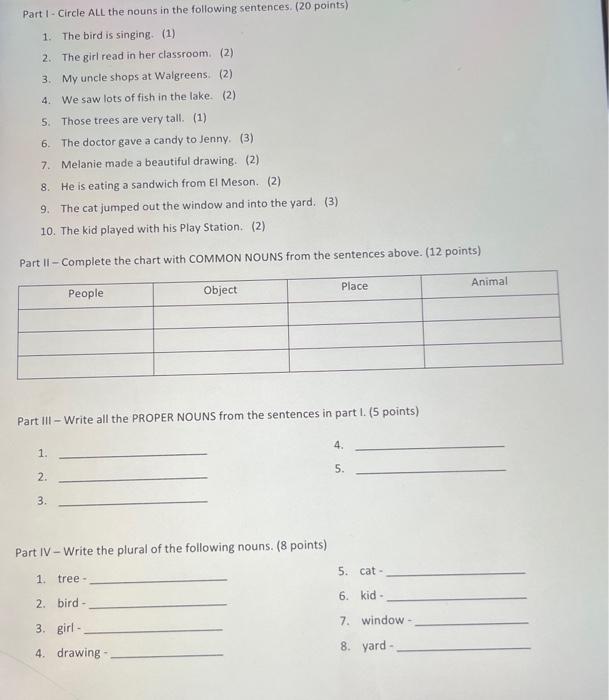 Part I - Circle ALL the nouns in the following sentences. (20 points)

1. The bird is singing. (1)
2. The girl read in her classroom. (2)
3. My uncle shops at Walgreens. (2)
4. We saw lots of fish in the lake. (2)
5. Those trees are very tall. (1)
6. The doctor gave a candy to Jenny. (3)
7. Melanie made a beautiful drawing. (2)
8. He is eating a sandwich from El Meson. (2)
9. The cat jumped out the window and into the yard. (3)
10. The kid played with his Play Station. (2)

Part II – Complete the chart with COMMON NOUNS from the sentences above. (12 points)

| People | Object | Place | Animal |
|---|---|---|---|
| | | | |
| | | | |
| | | | |

Part III – Write all the PROPER NOUNS from the sentences in part I. (5 points)

1. ____
2. ____
3. ____
4. ____
5. ____

Part IV – Write the plural of the following nouns. (8 points)

1. tree - ____
2. bird - ____
3. girl - ____
4. drawing - ____
5. cat - ____
6. kid - ____
7. window - ____
8. yard - ____